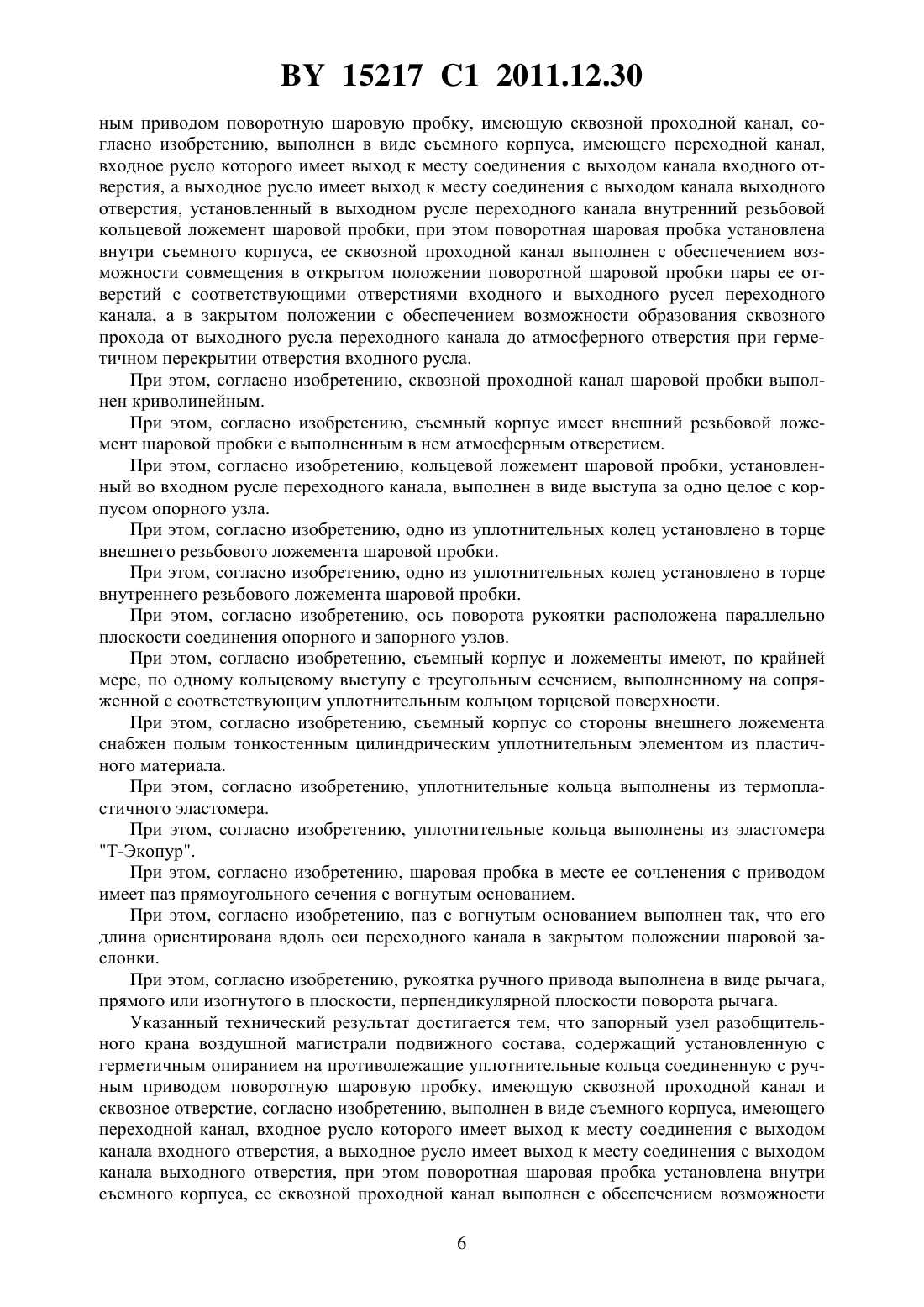 BY 15217 C1 2011.12.30

ным приводом поворотную шаровую пробку, имеющую сквозной проходной канал, согласно изобретению, выполнен в виде съемного корпуса, имеющего переходной канал, входное русло которого имеет выход к месту соединения с выходом канала входного отверстия, а выходное русло имеет выход к месту соединения с выходом канала выходного отверстия, установленный в выходном русле переходного канала внутренний резьбовой кольцевой ложемент шаровой пробки, при этом поворотная шаровая пробка установлена внутри съемного корпуса, ее сквозной проходной канал выполнен с обеспечением возможности совмещения в открытом положении поворотной шаровой пробки пары ее отверстий с соответствующими отверстиями входного и выходного русел переходного канала, а в закрытом положении с обеспечением возможности образования сквозного прохода от выходного русла переходного канала до атмосферного отверстия при герметичном перекрытии отверстия входного русла.

При этом, согласно изобретению, сквозной проходной канал шаровой пробки выполнен криволинейным.

При этом, согласно изобретению, съемный корпус имеет внешний резьбовой ложемент шаровой пробки с выполненным в нем атмосферным отверстием.

При этом, согласно изобретению, кольцевой ложемент шаровой пробки, установленный во входном русле переходного канала, выполнен в виде выступа за одно целое с корпусом опорного узла.

При этом, согласно изобретению, одно из уплотнительных колец установлено в торце внешнего резьбового ложемента шаровой пробки.

При этом, согласно изобретению, одно из уплотнительных колец установлено в торце внутреннего резьбового ложемента шаровой пробки.

При этом, согласно изобретению, ось поворота рукоятки расположена параллельно плоскости соединения опорного и запорного узлов.

При этом, согласно изобретению, съемный корпус и ложементы имеют, по крайней мере, по одному кольцевому выступу с треугольным сечением, выполненному на сопряженной с соответствующим уплотнительным кольцом торцевой поверхности.

При этом, согласно изобретению, съемный корпус со стороны внешнего ложемента снабжен полым тонкостенным цилиндрическим уплотнительным элементом из пластичного материала.

При этом, согласно изобретению, уплотнительные кольца выполнены из термопластичного эластомера.

При этом, согласно изобретению, уплотнительные кольца выполнены из эластомера "Т-Экопур".

При этом, согласно изобретению, шаровая пробка в месте ее сочленения с приводом имеет паз прямоугольного сечения с вогнутым основанием.

При этом, согласно изобретению, паз с вогнутым основанием выполнен так, что его длина ориентирована вдоль оси переходного канала в закрытом положении шаровой заслонки.

При этом, согласно изобретению, рукоятка ручного привода выполнена в виде рычага, прямого или изогнутого в плоскости, перпендикулярной плоскости поворота рычага.

Указанный технический результат достигается тем, что запорный узел разобщительного крана воздушной магистрали подвижного состава, содержащий установленную с герметичным опиранием на противолежащие уплотнительные кольца соединенную с ручным приводом поворотную шаровую пробку, имеющую сквозной проходной канал и сквозное отверстие, согласно изобретению, выполнен в виде съемного корпуса, имеющего переходной канал, входное русло которого имеет выход к месту соединения с выходом канала входного отверстия, а выходное русло имеет выход к месту соединения с выходом канала выходного отверстия, при этом поворотная шаровая пробка установлена внутри съемного корпуса, ее сквозной проходной канал выполнен с обеспечением возможности

6